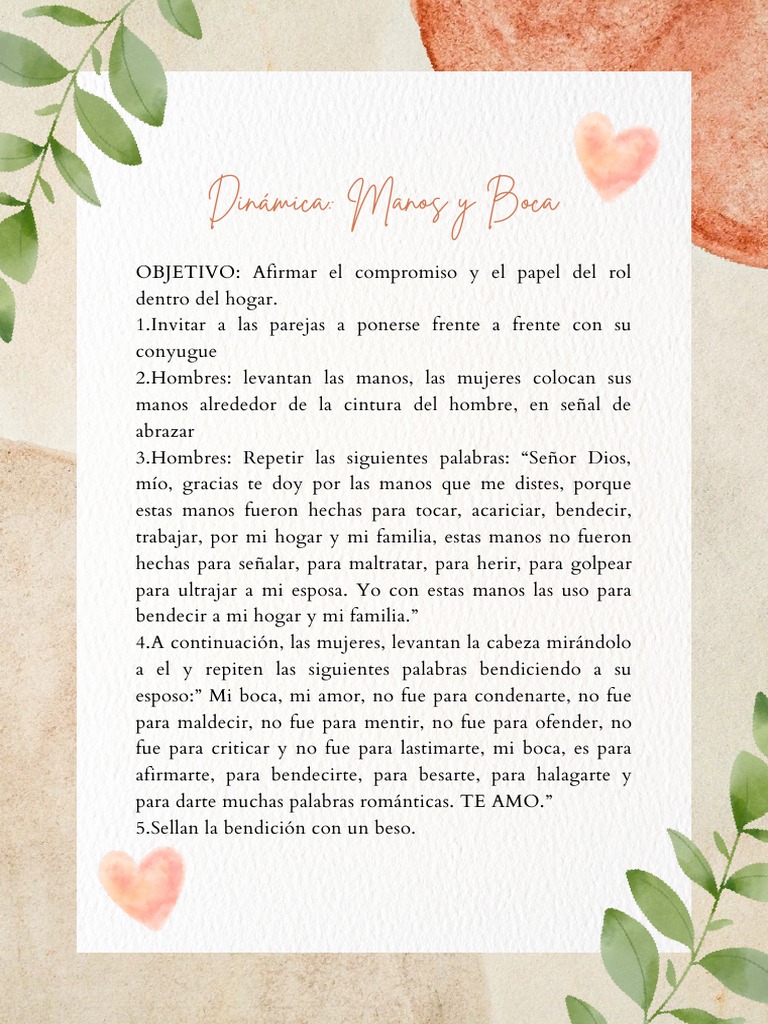 Dinámica: Manos y Boca

OBJETIVO: Afirmar el compromiso y el papel del rol dentro del hogar.
1.Invitar a las parejas a ponerse frente a frente con su conyugue
2.Hombres: levantan las manos, las mujeres colocan sus manos alrededor de la cintura del hombre, en señal de abrazar
3.Hombres: Repetir las siguientes palabras: “Señor Dios, mío, gracias te doy por las manos que me distes, porque estas manos fueron hechas para tocar, acariciar, bendecir, trabajar, por mi hogar y mi familia, estas manos no fueron hechas para señalar, para maltratar, para herir, para golpear para ultrajar a mi esposa. Yo con estas manos las uso para bendecir a mi hogar y mi familia.”
4.A continuación, las mujeres, levantan la cabeza mirándolo a el y repiten las siguientes palabras bendiciendo a su esposo:” Mi boca, mi amor, no fue para condenarte, no fue para maldecir, no fue para mentir, no fue para ofender, no fue para criticar y no fue para lastimarte, mi boca, es para afirmarte, para bendecirte, para besarte, para halagarte y para darte muchas palabras románticas. TE AMO.”
5.Sellan la bendición con un beso.